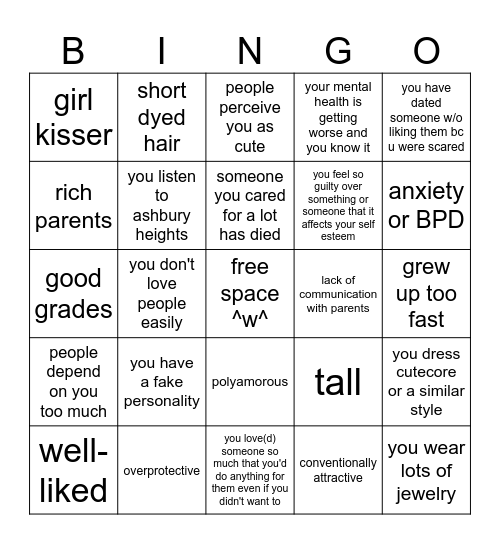 | B | I | N | G | O |
|---|---|---|---|---|
| girl kisser | short dyed hair | people perceive you as cute | your mental health is getting worse and you know it | you have dated someone w/o liking them bc u were scared |
| rich parents | you listen to ashbury heights | someone you cared for a lot has died | you feel so guilty over something or someone that it affects your self esteem | anxiety or BPD |
| good grades | you don't love people easily | free space ^w^ | lack of communication with parents | grew up too fast |
| people depend on you too much | you have a fake personality | polyamorous | tall | you dress cutecore or a similar style |
| well-liked | overprotective | you love(d) someone so much that you'd do anything for them even if you didn't want to | conventionally attractive | you wear lots of jewelry |